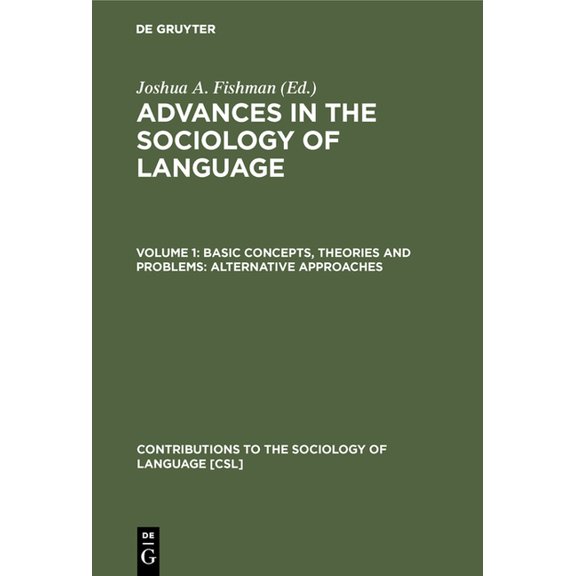 DE GRUYTER

Joshua A. Fishman (Ed.)

ADVANCES IN THE SOCIOLOGY OF LANGUAGE

VOLUME 1: BASIC CONCEPTS, THEORIES AND PROBLEMS: ALTERNATIVE APPROACHES

CONTRIBUTIONS TO THE SOCIOLOGY OF LANGUAGE [CSL]

DE
G